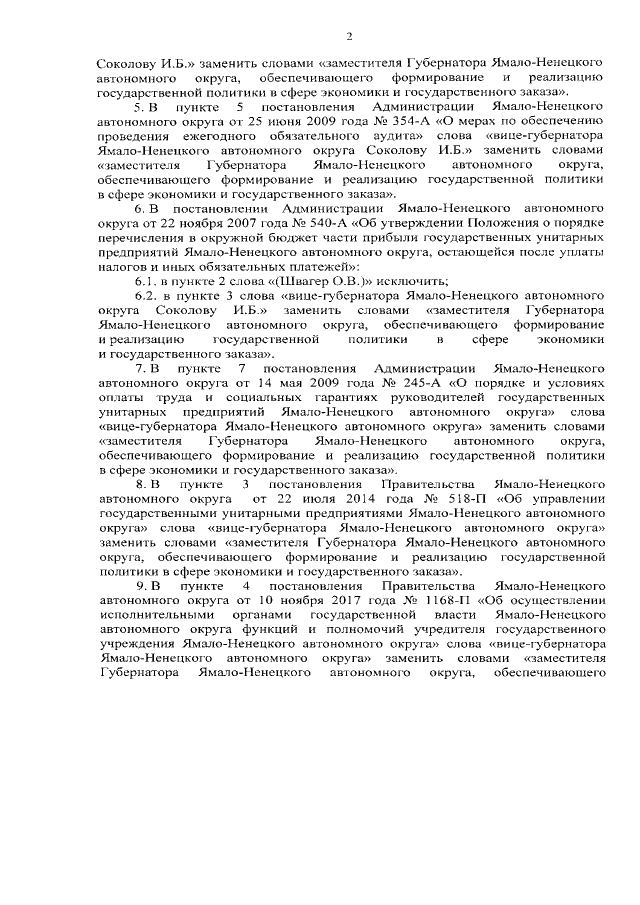 2

Соколову И.Б.» заменить словами «заместителя Губернатора Ямало-Ненецкого автономного округа, обеспечивающего формирование и реализацию государственной политики в сфере экономики и государственного заказа».

5. В пункте 5 постановления Администрации Ямало-Ненецкого автономного округа от 25 июня 2009 года № 354-А «О мерах по обеспечению проведения ежегодного обязательного аудита» слова «вице-губернатора Ямало-Ненецкого автономного округа Соколову И.Б.» заменить словами «заместителя Губернатора Ямало-Ненецкого автономного округа, обеспечивающего формирование и реализацию государственной политики в сфере экономики и государственного заказа».

6. В постановлении Администрации Ямало-Ненецкого автономного округа от 22 ноября 2007 года № 540-А «Об утверждении Положения о порядке перечисления в окружной бюджет части прибыли государственных унитарных предприятий Ямало-Ненецкого автономного округа, остающейся после уплаты налогов и иных обязательных платежей»:

6.1. в пункте 2 слова «(Швагер О.В.)» исключить;

6.2. в пункте 3 слова «вице-губернатора Ямало-Ненецкого автономного округа Соколову И.Б.» заменить словами «заместителя Губернатора Ямало-Ненецкого автономного округа, обеспечивающего формирование и реализацию государственной политики в сфере экономики и государственного заказа».

7. В пункте 7 постановления Администрации Ямало-Ненецкого автономного округа от 14 мая 2009 года № 245-А «О порядке и условиях оплаты труда и социальных гарантиях руководителей государственных унитарных предприятий Ямало-Ненецкого автономного округа» слова «вице-губернатора Ямало-Ненецкого автономного округа» заменить словами «заместителя Губернатора Ямало-Ненецкого автономного округа, обеспечивающего формирование и реализацию государственной политики в сфере экономики и государственного заказа».

8. В пункте 3 постановления Правительства Ямало-Ненецкого автономного округа от 22 июля 2014 года № 518-П «Об управлении государственными унитарными предприятиями Ямало-Ненецкого автономного округа» слова «вице-губернатора Ямало-Ненецкого автономного округа» заменить словами «заместителя Губернатора Ямало-Ненецкого автономного округа, обеспечивающего формирование и реализацию государственной политики в сфере экономики и государственного заказа».

9. В пункте 4 постановления Правительства Ямало-Ненецкого автономного округа от 10 ноября 2017 года № 1168-П «Об осуществлении исполнительными органами государственной власти Ямало-Ненецкого автономного округа функций и полномочий учредителя государственного учреждения Ямало-Ненецкого автономного округа» слова «вице-губернатора Ямало-Ненецкого автономного округа» заменить словами «заместителя Губернатора Ямало-Ненецкого автономного округа, обеспечивающего